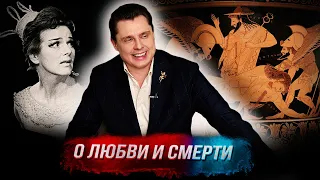 О ЛЮБВИ И СМЕРТИ